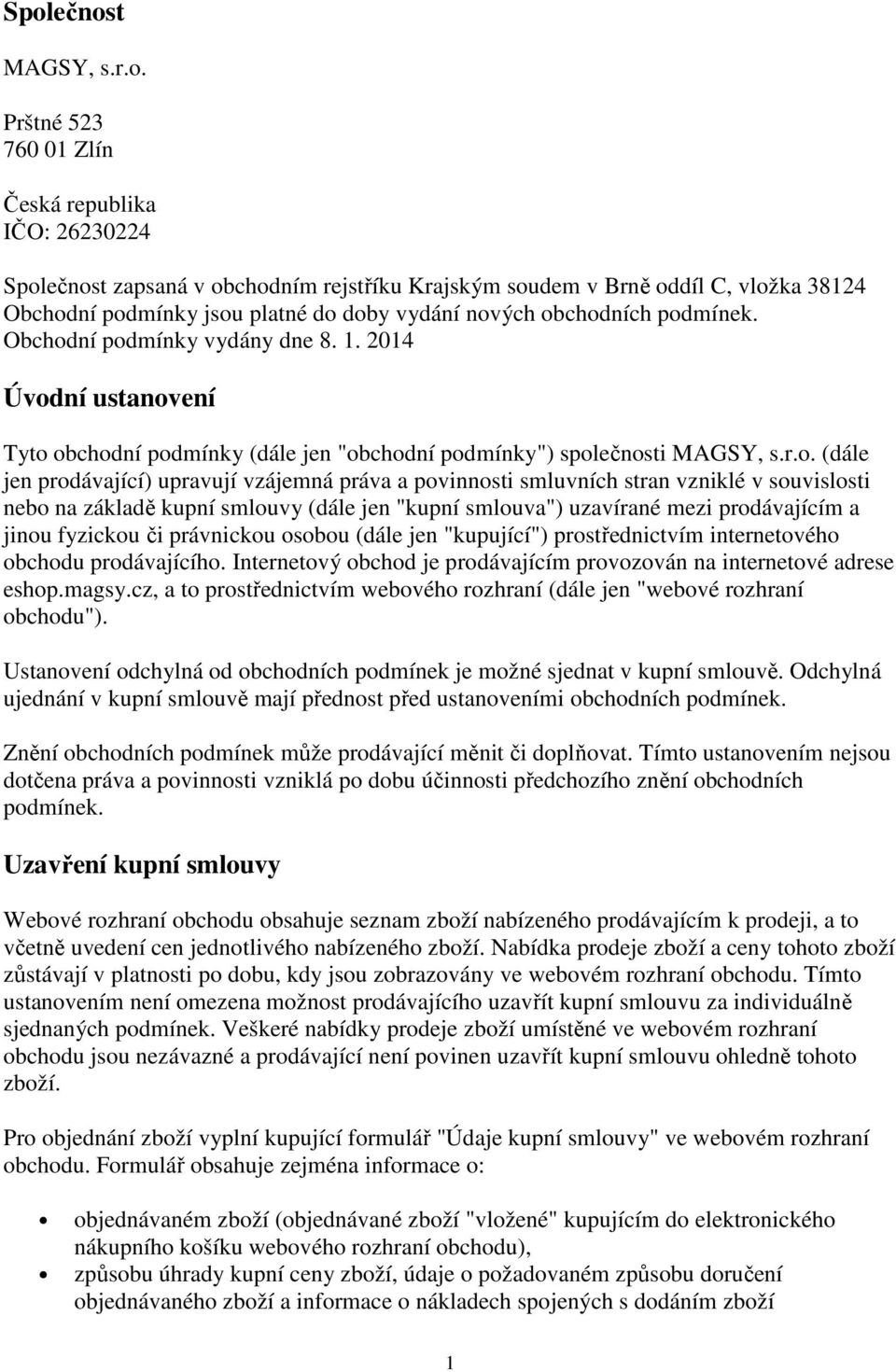 Společnost

MAGSY, s.r.o.

Prštné 523
760 01 Zlín

Česká republika
IČO: 26230224

Společnost zapsaná v obchodním rejstříku Krajským soudem v Brně oddíl C, vložka 38124
Obchodní podmínky jsou platné do doby vydání nových obchodních podmínek.
Obchodní podmínky vydány dne 8. 1. 2014

Úvodní ustanovení

Tyto obchodní podmínky (dále jen "obchodní podmínky") společnosti MAGSY, s.r.o. (dále jen prodávající) upravují vzájemná práva a povinnosti smluvních stran vzniklé v souvislosti nebo na základě kupní smlouvy (dále jen "kupní smlouva") uzavírané mezi prodávajícím a jinou fyzickou či právnickou osobou (dále jen "kupující") prostřednictvím internetového obchodu prodávajícího. Internetový obchod je prodávajícím provozován na internetové adrese eshop.magsy.cz, a to prostřednictvím webového rozhraní (dále jen "webové rozhraní obchodu").

Ustanovení odchylná od obchodních podmínek je možné sjednat v kupní smlouvě. Odchylná ujednání v kupní smlouvě mají přednost před ustanoveními obchodních podmínek.

Znění obchodních podmínek může prodávající měnit či doplňovat. Tímto ustanovením nejsou dotčena práva a povinnosti vzniklá po dobu účinnosti předchozího znění obchodních podmínek.

Uzavření kupní smlouvy

Webové rozhraní obchodu obsahuje seznam zboží nabízeného prodávajícím k prodeji, a to včetně uvedení cen jednotlivého nabízeného zboží. Nabídka prodeje zboží a ceny tohoto zboží zůstávají v platnosti po dobu, kdy jsou zobrazovány ve webovém rozhraní obchodu. Tímto ustanovením není omezena možnost prodávajícího uzavřít kupní smlouvu za individuálně sjednaných podmínek. Veškeré nabídky prodeje zboží umístěné ve webovém rozhraní obchodu jsou nezávazné a prodávající není povinen uzavřít kupní smlouvu ohledně tohoto zboží.

Pro objednání zboží vyplní kupující formulář "Údaje kupní smlouvy" ve webovém rozhraní obchodu. Formulář obsahuje zejména informace o:

• objednávaném zboží (objednávané zboží "vložené" kupujícím do elektronického nákupního košíku webového rozhraní obchodu),
• způsobu úhrady kupní ceny zboží, údaje o požadovaném způsobu doručení objednávaného zboží a informace o nákladech spojených s dodáním zboží

1